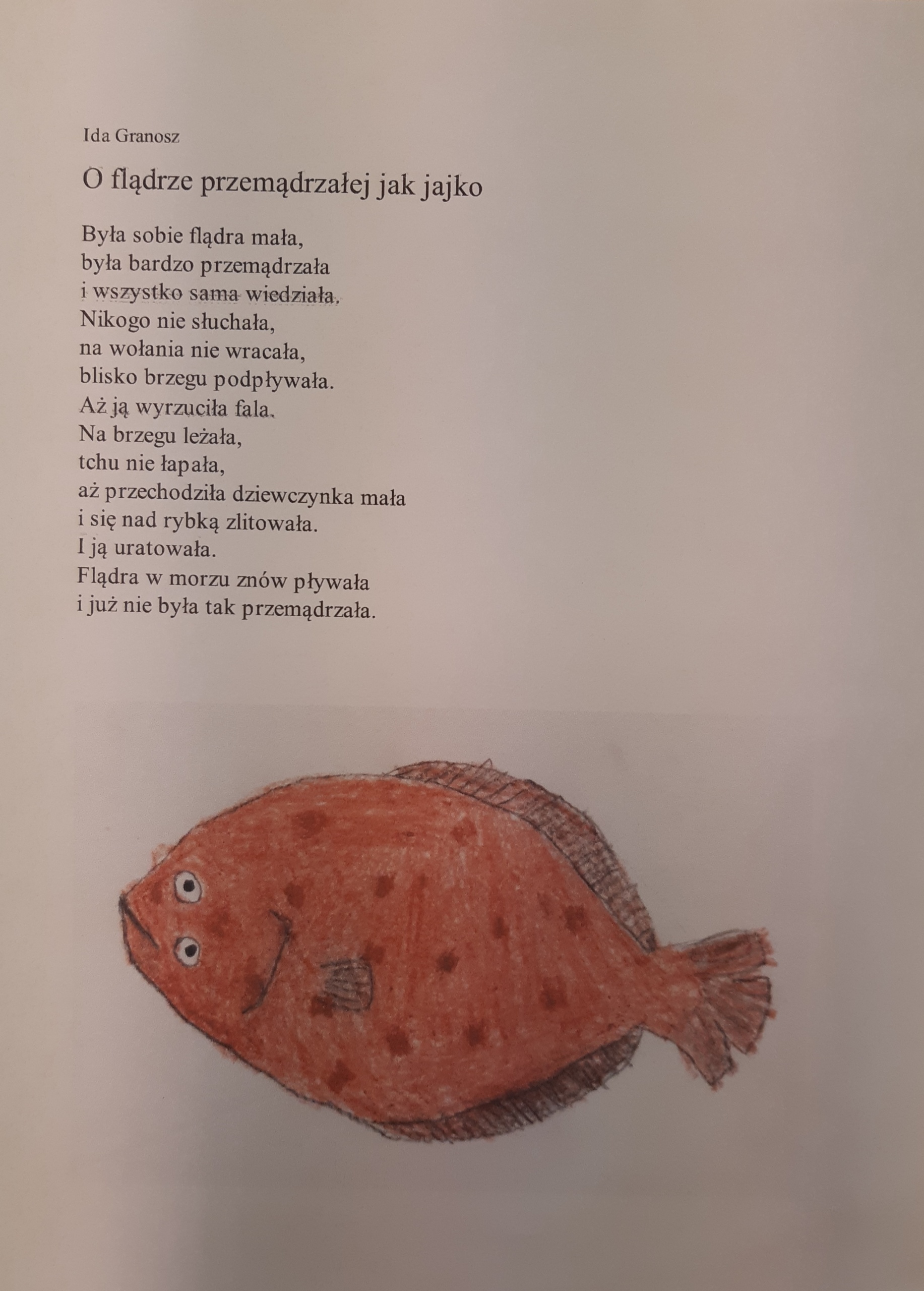 Ida Granosz

O flądrze przemądrzałej jak jajko

Była sobie flądra mała,
była bardzo przemądrzała
i wszystko sama wiedziała.
Nikogo nie słuchała,
na wołania nie wracała,
blisko brzegu podpływała.
Aż ją wyrzuciła fala.
Na brzegu leżała,
tchu nie łapała,
aż przechodziła dziewczynka mała
i się nad rybką zlitowała.
I ją uratowała.
Flądra w morzu znów pływała
i już nie była tak przemądrzała.